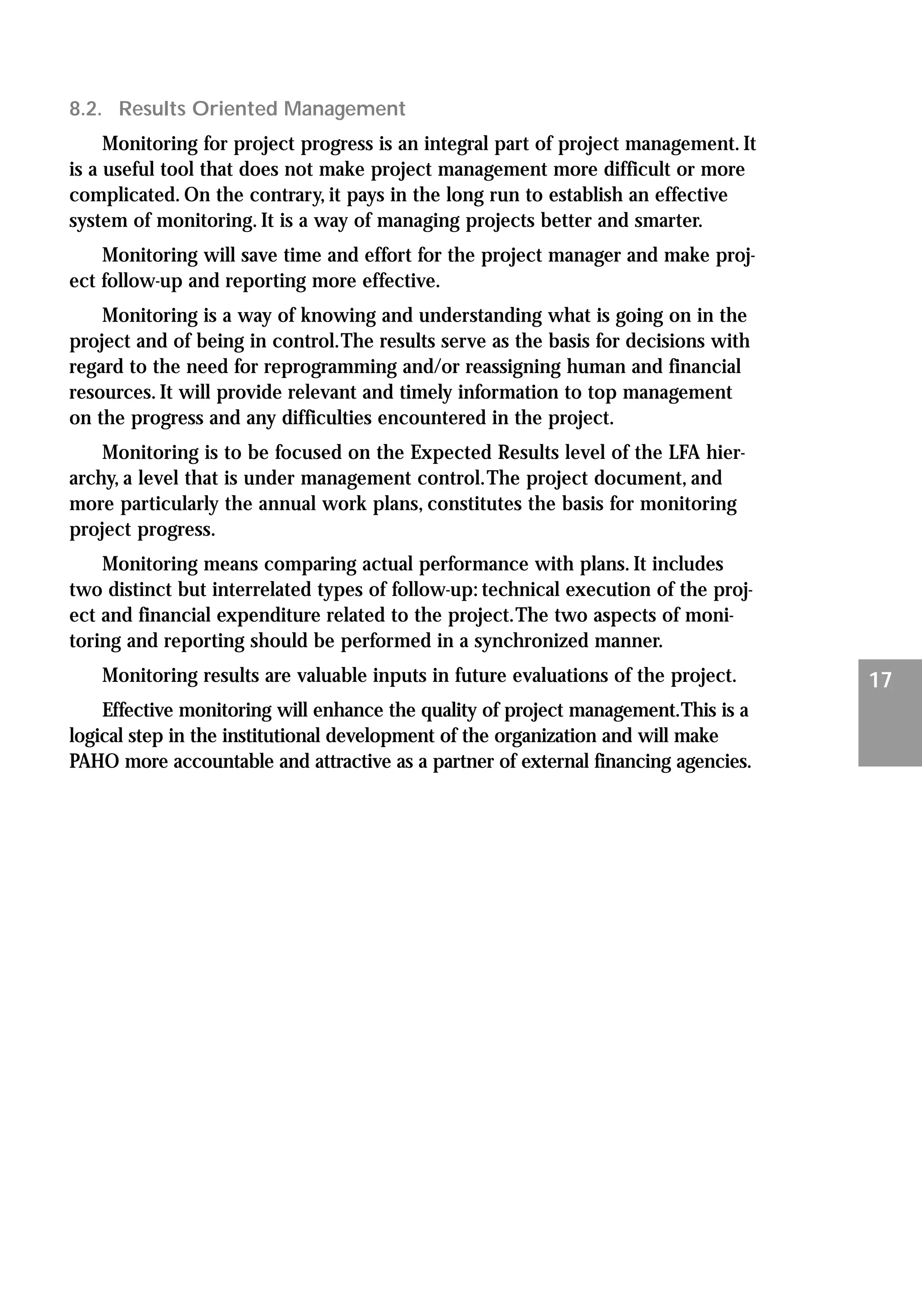 8.2. Results Oriented Management

Monitoring for project progress is an integral part of project management. It is a useful tool that does not make project management more difficult or more complicated. On the contrary, it pays in the long run to establish an effective system of monitoring. It is a way of managing projects better and smarter.

Monitoring will save time and effort for the project manager and make project follow-up and reporting more effective.

Monitoring is a way of knowing and understanding what is going on in the project and of being in control. The results serve as the basis for decisions with regard to the need for reprogramming and/or reassigning human and financial resources. It will provide relevant and timely information to top management on the progress and any difficulties encountered in the project.

Monitoring is to be focused on the Expected Results level of the LFA hierarchy, a level that is under management control. The project document, and more particularly the annual work plans, constitutes the basis for monitoring project progress.

Monitoring means comparing actual performance with plans. It includes two distinct but interrelated types of follow-up: technical execution of the project and financial expenditure related to the project. The two aspects of monitoring and reporting should be performed in a synchronized manner.

Monitoring results are valuable inputs in future evaluations of the project.

Effective monitoring will enhance the quality of project management. This is a logical step in the institutional development of the organization and will make PAHO more accountable and attractive as a partner of external financing agencies.

17